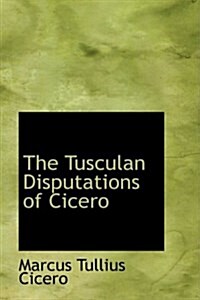 The Tusculan Disputations of Cicero

Marcus Tullius Cicero